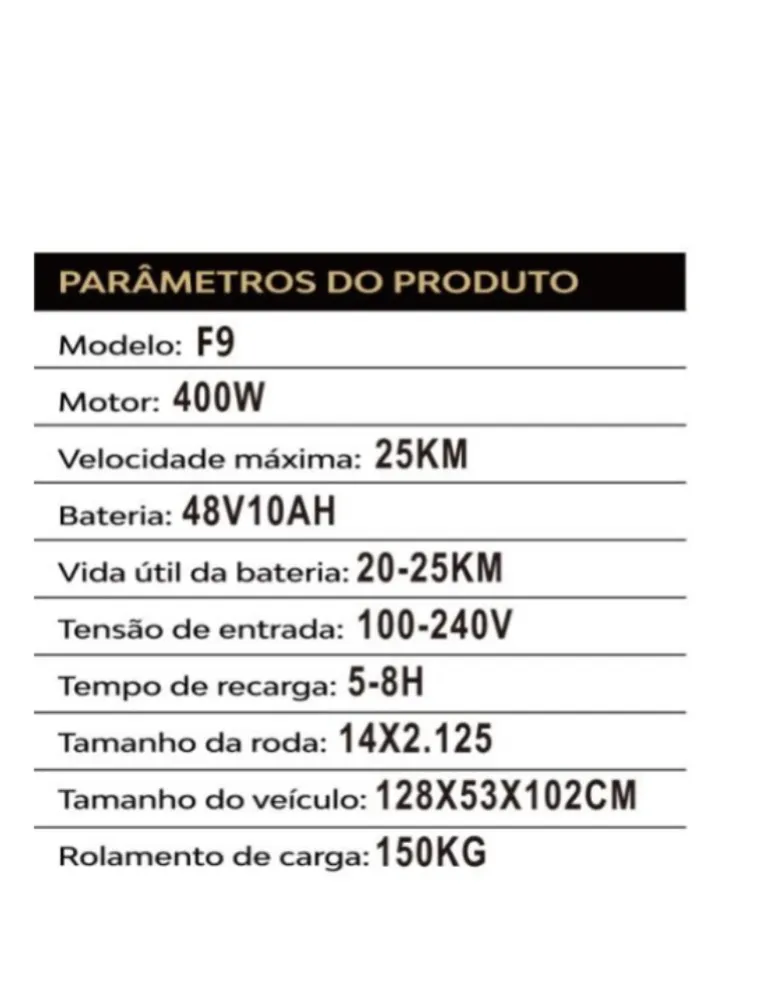 PARÂMETROS DO PRODUTO

Modelo: F9

Motor: 400W

Velocidade máxima: 25KM

Bateria: 48V10AH

Vida útil da bateria: 20-25KM

Tensão de entrada: 100-240V

Tempo de recarga: 5-8H

Tamanho da roda: 14X2.125

Tamanho do veículo: 128X53X102CM

Rolamento de carga: 150KG